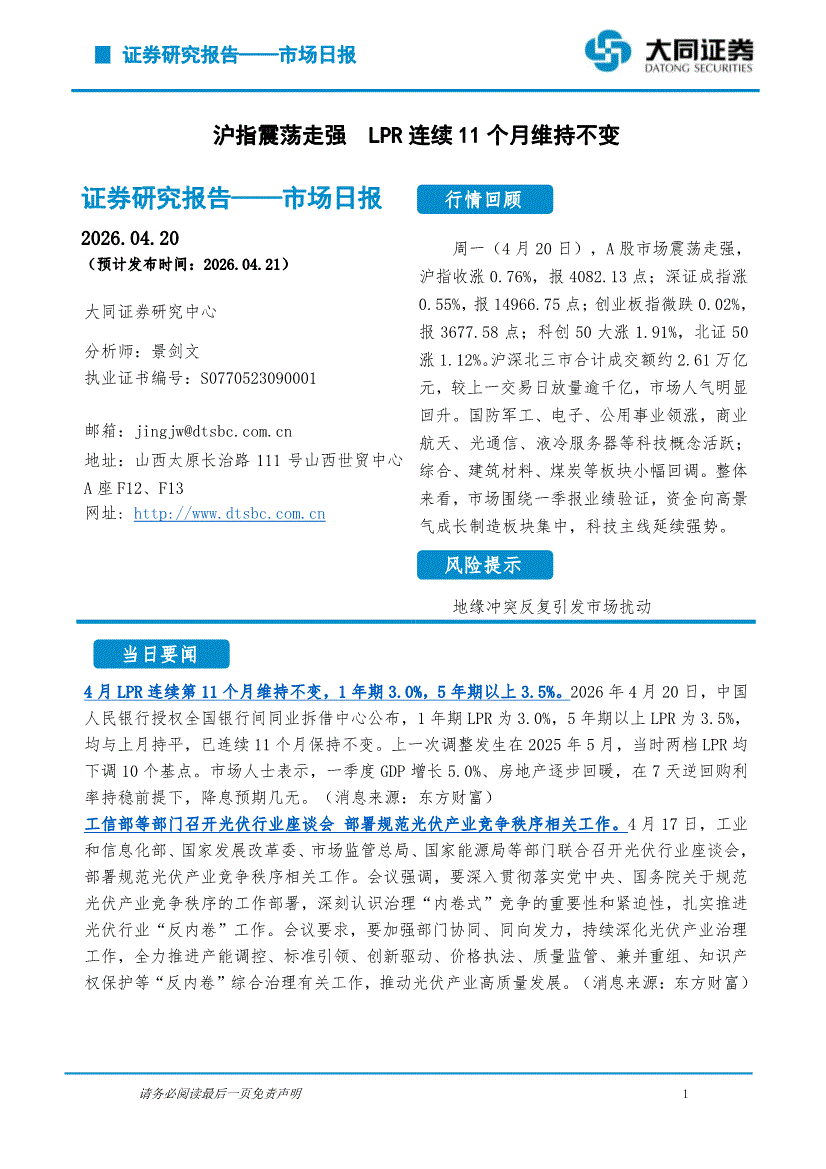 证券研究报告——市场日报

大同证券
DATONG SECURITIES

沪指震荡走强 LPR 连续 11 个月维持不变

证券研究报告——市场日报

2026.04.20
（预计发布时间：2026.04.21）

大同证券研究中心

分析师：景剑文
执业证书编号：S0770523090001

邮箱：jingjw@dtsbc.com.cn
地址：山西太原长治路 111 号山西世贸中心 A 座 F12、F13
网址：http://www.dtsbc.com.cn

行情回顾

周一（4 月 20 日），A 股市场震荡走强，沪指收涨 0.76%，报 4082.13 点；深证成指涨 0.55%，报 14966.75 点；创业板指微跌 0.02%，报 3677.58 点；科创 50 大涨 1.91%，北证 50 涨 1.12%。沪深北三市合计成交额约 2.61 万亿元，较上一交易日放量逾千亿，市场人气明显回升。国防军工、电子、公用事业领涨，商业航天、光通信、液冷服务器等科技概念活跃；综合、建筑材料、煤炭等板块小幅回调。整体来看，市场围绕一季报业绩验证，资金向高景气成长制造板块集中，科技主线延续强势。

风险提示

地缘冲突反复引发市场扰动

当日要闻

4 月 LPR 连续第 11 个月维持不变，1 年期 3.0%，5 年期以上 3.5%。2026 年 4 月 20 日，中国人民银行授权全国银行间同业拆借中心公布，1 年期 LPR 为 3.0%，5 年期以上 LPR 为 3.5%，均与上月持平，已连续 11 个月保持不变。上一次调整发生在 2025 年 5 月，当时两档 LPR 均下调 10 个基点。市场人士表示，一季度 GDP 增长 5.0%、房地产逐步回暖，在 7 天逆回购利率持稳前提下，降息预期几无。（消息来源：东方财富）

工信部等部门召开光伏行业座谈会 部署规范光伏产业竞争秩序相关工作。4 月 17 日，工业和信息化部、国家发展改革委、市场监管总局、国家能源局等部门联合召开光伏行业座谈会，部署规范光伏产业竞争秩序相关工作。会议强调，要深入贯彻落实党中央、国务院关于规范光伏产业竞争秩序的工作部署，深刻认识治理“内卷式”竞争的重要性和紧迫性，扎实推进光伏行业“反内卷”工作。会议要求，要加强部门协同、同向发力，持续深化光伏产业治理工作，全力推进产能调控、标准引领、创新驱动、价格执法、质量监管、兼并重组、知识产权保护等“反内卷”综合治理有关工作，推动光伏产业高质量发展。（消息来源：东方财富）

请务必阅读最后一页免责声明

1